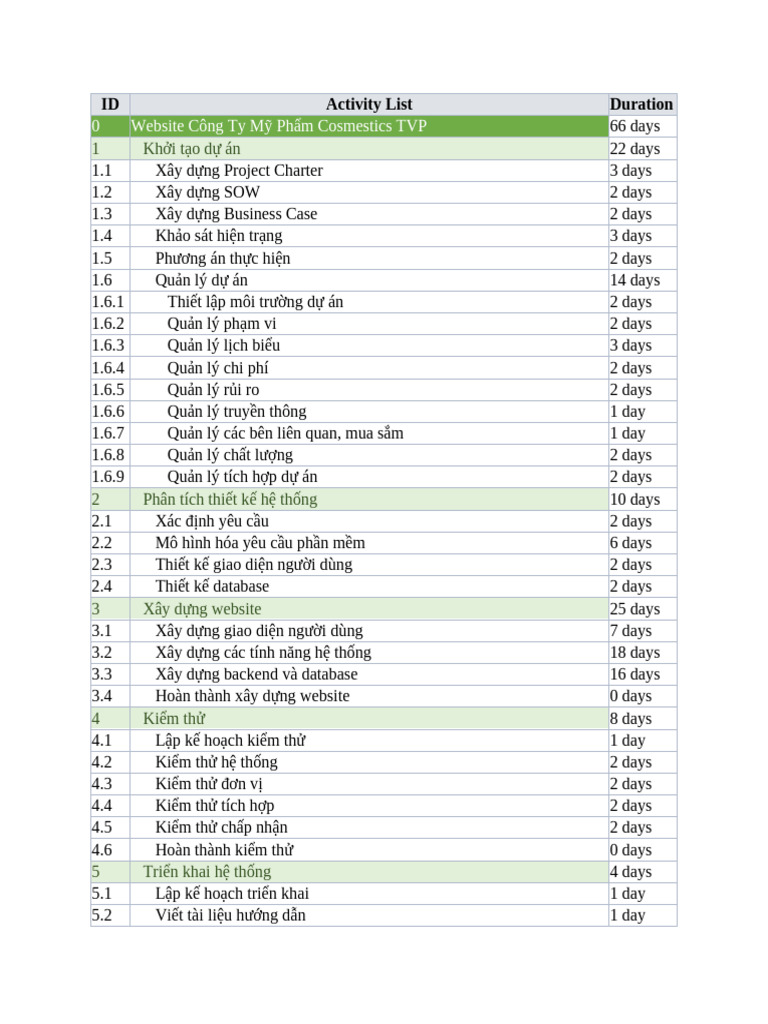 | ID | Activity List | Duration |
|---|---|---|
| 0 | Website Công Ty Mỹ Phẩm Cosmestics TVP | 66 days |
| 1 | Khởi tạo dự án | 22 days |
| 1.1 | Xây dựng Project Charter | 3 days |
| 1.2 | Xây dựng SOW | 2 days |
| 1.3 | Xây dựng Business Case | 2 days |
| 1.4 | Khảo sát hiện trạng | 3 days |
| 1.5 | Phương án thực hiện | 2 days |
| 1.6 | Quản lý dự án | 14 days |
| 1.6.1 | Thiết lập môi trường dự án | 2 days |
| 1.6.2 | Quản lý phạm vi | 2 days |
| 1.6.3 | Quản lý lịch biểu | 3 days |
| 1.6.4 | Quản lý chi phí | 2 days |
| 1.6.5 | Quản lý rủi ro | 2 days |
| 1.6.6 | Quản lý truyền thông | 1 day |
| 1.6.7 | Quản lý các bên liên quan, mua sắm | 1 day |
| 1.6.8 | Quản lý chất lượng | 2 days |
| 1.6.9 | Quản lý tích hợp dự án | 2 days |
| 2 | Phân tích thiết kế hệ thống | 10 days |
| 2.1 | Xác định yêu cầu | 2 days |
| 2.2 | Mô hình hóa yêu cầu phần mềm | 6 days |
| 2.3 | Thiết kế giao diện người dùng | 2 days |
| 2.4 | Thiết kế database | 2 days |
| 3 | Xây dựng website | 25 days |
| 3.1 | Xây dựng giao diện người dùng | 7 days |
| 3.2 | Xây dựng các tính năng hệ thống | 18 days |
| 3.3 | Xây dựng backend và database | 16 days |
| 3.4 | Hoàn thành xây dựng website | 0 days |
| 4 | Kiểm thử | 8 days |
| 4.1 | Lập kế hoạch kiểm thử | 1 day |
| 4.2 | Kiểm thử hệ thống | 2 days |
| 4.3 | Kiểm thử đơn vị | 2 days |
| 4.4 | Kiểm thử tích hợp | 2 days |
| 4.5 | Kiểm thử chấp nhận | 2 days |
| 4.6 | Hoàn thành kiểm thử | 0 days |
| 5 | Triển khai hệ thống | 4 days |
| 5.1 | Lập kế hoạch triển khai | 1 day |
| 5.2 | Viết tài liệu hướng dẫn | 1 day |